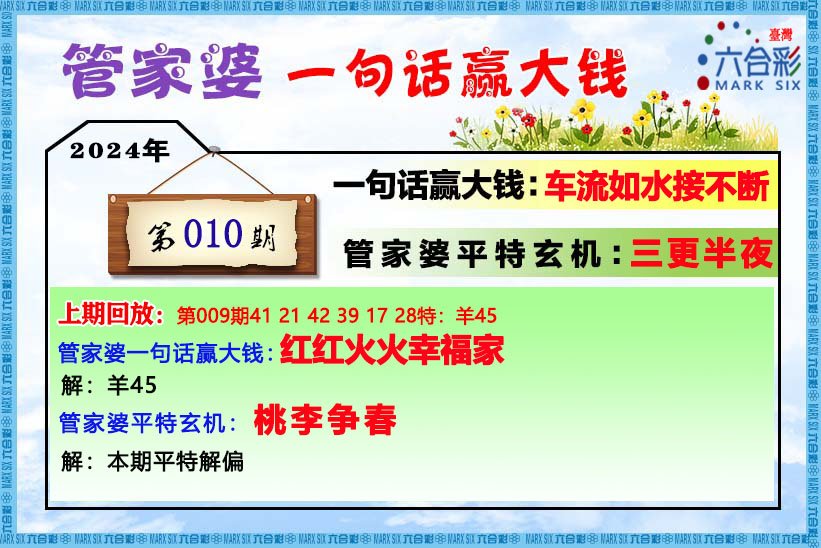 管家婆 一句话赢大钱

臺灣
六合彩
MARK SIX

2024年

第010期

一句话赢大钱：车流如水接不断

管家婆平特玄机：三更半夜

上期回放：第009期41 21 42 39 17 28特：羊45

管家婆一句话赢大钱：红红火火幸福家

解：羊45

管家婆平特玄机：桃李争春

解：本期平特解偏